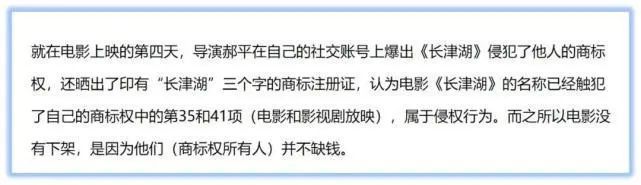 就在电影上映的第四天，导演郝平在自己的社交账号上爆出《长津湖》侵犯了他人的商标权，还晒出了印有“长津湖”三个字的商标注册证，认为电影《长津湖》的名称已经触犯了自己的商标权中的第35和41项（电影和影视剧放映），属于侵权行为。而之所以电影没有下架，是因为他们（商标权所有人）并不缺钱。